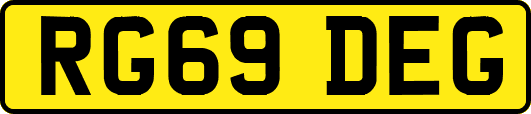 RG69 DEG